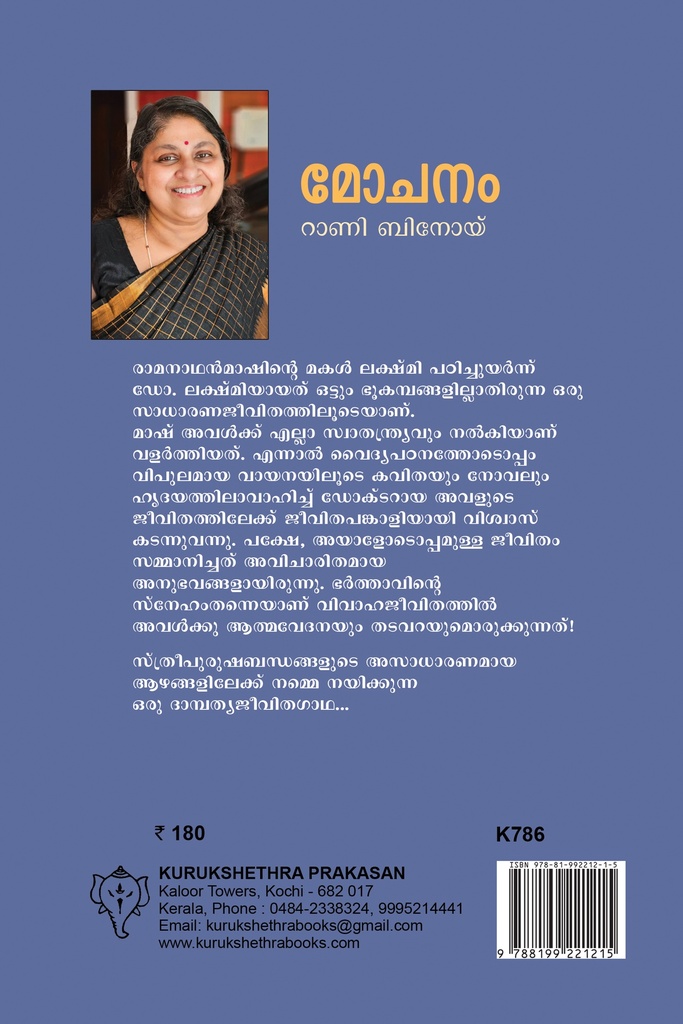 മോചനം
റാണി ബിനോയ്

രാമനാഥൻമാഷിന്റെ മകൾ ലക്ഷ്മി പഠിച്ചുയർന്ന് ഡോ. ലക്ഷ്മിയായത് ഒട്ടും ഭൂകമ്പങ്ങളില്ലാതിരുന്ന ഒരു സാധാരണജീവിതത്തിലൂടെയാണ്.
മാഷ് അവൾക്ക് എല്ലാ സ്വാതന്ത്ര്യവും നൽകിയാണ് വളർത്തിയത്. എന്നാൽ വൈദ്യപഠനത്തോടൊപ്പം വിപുലമായ വായനയിലൂടെ കവിതയും നോവലും ഹൃദയത്തിലാവാഹിച്ച് ഡോക്ടറായ അവളുടെ ജീവിതത്തിലേക്ക് ജീവിതപങ്കാളിയായി വിശ്വാസ് കടന്നുവന്നു. പക്ഷേ, അയാളോടൊപ്പമുള്ള ജീവിതം സമ്മാനിച്ചത് അവിചാരിതമായ അനുഭവങ്ങളായിരുന്നു. ഭർത്താവിന്റെ സ്നേഹംതന്നെയാണ് വിവാഹജീവിതത്തിൽ അവൾക്കു ആത്മവേദനയും തടവറയുമൊരുക്കുന്നത്!

സ്ത്രീപുരുഷബന്ധങ്ങളുടെ അസാധാരണമായ ആഴങ്ങളിലേക്ക് നമ്മെ നയിക്കുന്ന ഒരു ദാമ്പത്യജീവിതഗാഥ...

₹ 180

K786

KURUKSHETHRA PRAKASAN
Kaloor Towers, Kochi - 682 017
Kerala, Phone : 0484-2338324, 9995214441
Email: kurukshethrabooks@gmail.com
www.kurukshethrabooks.com

ISBN 978-81-992212-1-5
9 788199 221215